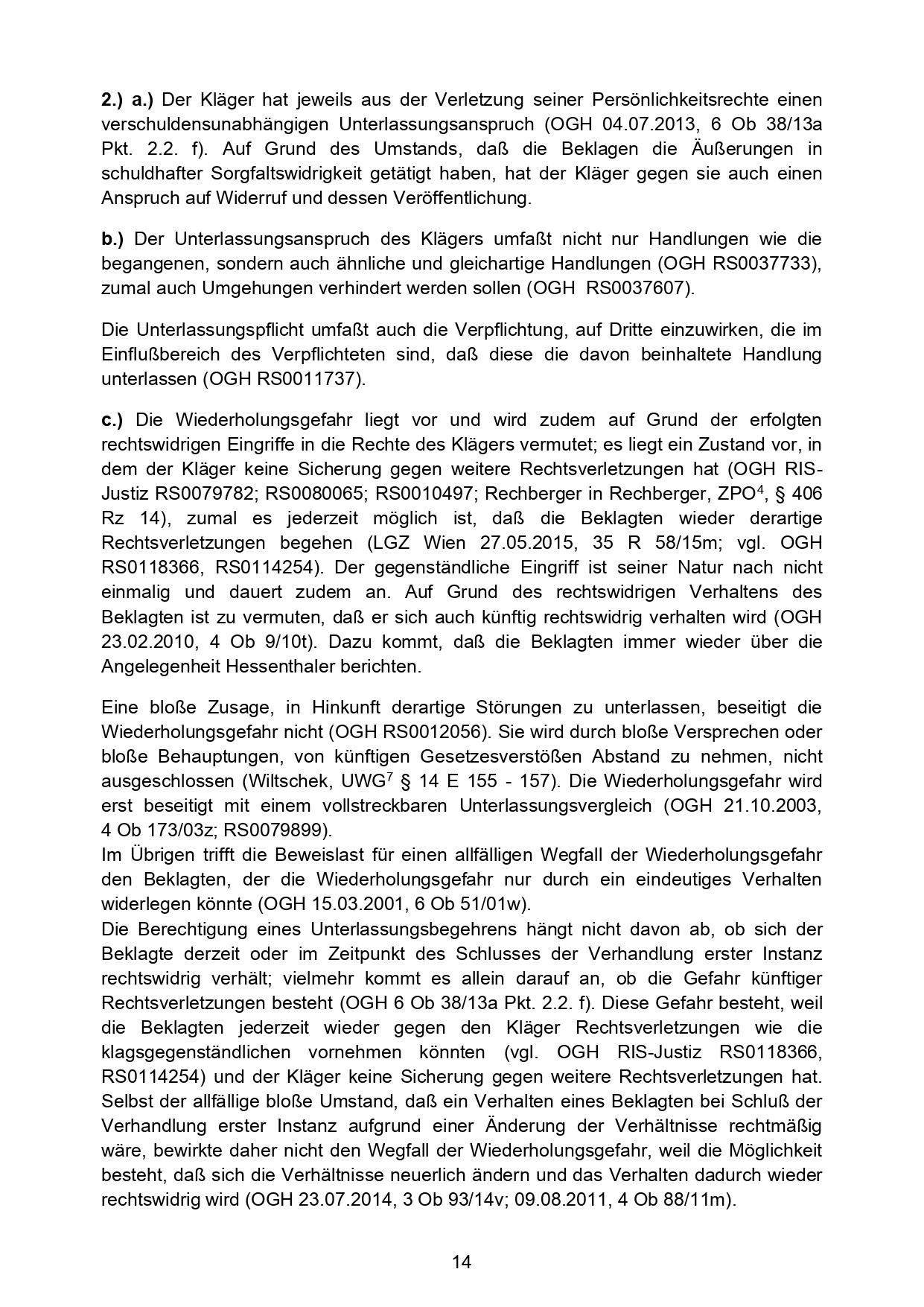 2.) a.) Der Kläger hat jeweils aus der Verletzung seiner Persönlichkeitsrechte einen verschuldensunabhängigen Unterlassungsanspruch (OGH 04.07.2013, 6 Ob 38/13a Pkt. 2.2. f). Auf Grund des Umstands, daß die Beklagen die Äußerungen in schuldhafter Sorgfaltswidrigkeit getätigt haben, hat der Kläger gegen sie auch einen Anspruch auf Widerruf und dessen Veröffentlichung.

b.) Der Unterlassungsanspruch des Klägers umfaßt nicht nur Handlungen wie die begangenen, sondern auch ähnliche und gleichartige Handlungen (OGH RS0037733), zumal auch Umgehungen verhindert werden sollen (OGH RS0037607).

Die Unterlassungspflicht umfaßt auch die Verpflichtung, auf Dritte einzuwirken, die im Einflußbereich des Verpflichteten sind, daß diese die davon beinhaltete Handlung unterlassen (OGH RS0011737).

c.) Die Wiederholungsgefahr liegt vor und wird zudem auf Grund der erfolgten rechtswidrigen Eingriffe in die Rechte des Klägers vermutet; es liegt ein Zustand vor, in dem der Kläger keine Sicherung gegen weitere Rechtsverletzungen hat (OGH RIS-Justiz RS0079782; RS0080065; RS0010497; Rechberger in Rechberger, ZPO$^4$, § 406 Rz 14), zumal es jederzeit möglich ist, daß die Beklagten wieder derartige Rechtsverletzungen begehen (LGZ Wien 27.05.2015, 35 R 58/15m; vgl. OGH RS0118366, RS0114254). Der gegenständliche Eingriff ist seiner Natur nach nicht einmalig und dauert zudem an. Auf Grund des rechtswidrigen Verhaltens des Beklagten ist zu vermuten, daß er sich auch künftig rechtswidrig verhalten wird (OGH 23.02.2010, 4 Ob 9/10t). Dazu kommt, daß die Beklagten immer wieder über die Angelegenheit Hessenthaler berichten.

Eine bloße Zusage, in Hinkunft derartige Störungen zu unterlassen, beseitigt die Wiederholungsgefahr nicht (OGH RS0012056). Sie wird durch bloße Versprechen oder bloße Behauptungen, von künftigen Gesetzesverstößen Abstand zu nehmen, nicht ausgeschlossen (Wiltschek, UWG$^7$ § 14 E 155 - 157). Die Wiederholungsgefahr wird erst beseitigt mit einem vollstreckbaren Unterlassungsvergleich (OGH 21.10.2003, 4 Ob 173/03z; RS0079899).
Im Übrigen trifft die Beweislast für einen allfälligen Wegfall der Wiederholungsgefahr den Beklagten, der die Wiederholungsgefahr nur durch ein eindeutiges Verhalten widerlegen könnte (OGH 15.03.2001, 6 Ob 51/01w).
Die Berechtigung eines Unterlassungsbegehrens hängt nicht davon ab, ob sich der Beklagte derzeit oder im Zeitpunkt des Schlusses der Verhandlung erster Instanz rechtswidrig verhält; vielmehr kommt es allein darauf an, ob die Gefahr künftiger Rechtsverletzungen besteht (OGH 6 Ob 38/13a Pkt. 2.2. f). Diese Gefahr besteht, weil die Beklagten jederzeit wieder gegen den Kläger Rechtsverletzungen wie die klagsgegenständlichen vornehmen könnten (vgl. OGH RIS-Justiz RS0118366, RS0114254) und der Kläger keine Sicherung gegen weitere Rechtsverletzungen hat. Selbst der allfällige bloße Umstand, daß ein Verhalten eines Beklagten bei Schluß der Verhandlung erster Instanz aufgrund einer Änderung der Verhältnisse rechtmäßig wäre, bewirkte daher nicht den Wegfall der Wiederholungsgefahr, weil die Möglichkeit besteht, daß sich die Verhältnisse neuerlich ändern und das Verhalten dadurch wieder rechtswidrig wird (OGH 23.07.2014, 3 Ob 93/14v; 09.08.2011, 4 Ob 88/11m).

14